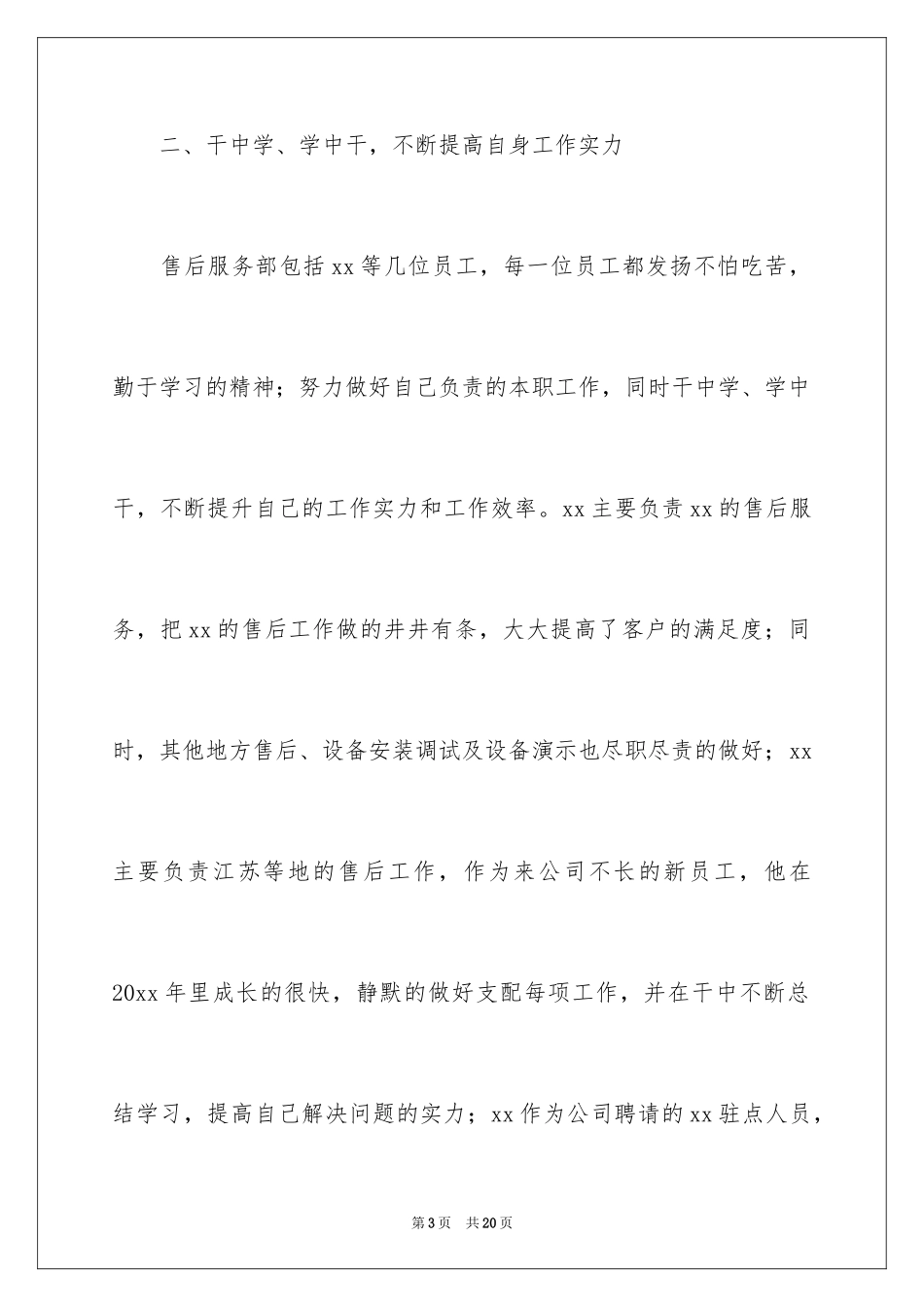 二、干中学、学中干，不断提高自身工作实力

售后服务部包括xx等几位员工，每一位员工都发扬不怕吃苦，勤于学习的精神；努力做好自己负责的本职工作，同时干中学、学中干，不断提升自己的工作实力和工作效率。xx主要负责xx的售后服务，把xx的售后工作做的井井有条，大大提高了客户的满足度；同时，其他地方售后、设备安装调试及设备演示也尽职尽责的做好；xx主要负责江苏等地的售后工作，作为来公司不长的新员工，他在20xx年里成长的很快，静默的做好支配每项工作，并在干中不断总结学习，提高自己解决问题的实力；xx作为公司聘请的xx驻点人员，

第3页 共20页